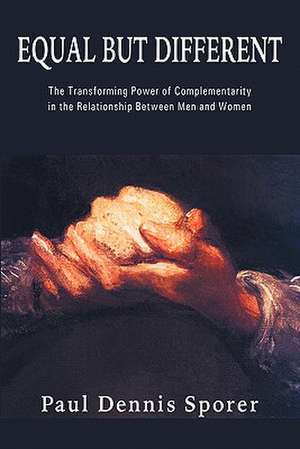 EQUAL BUT DIFFERENT

The Transforming Power of Complementarity in the Relationship Between Men and Women

Paul Dennis Sporer